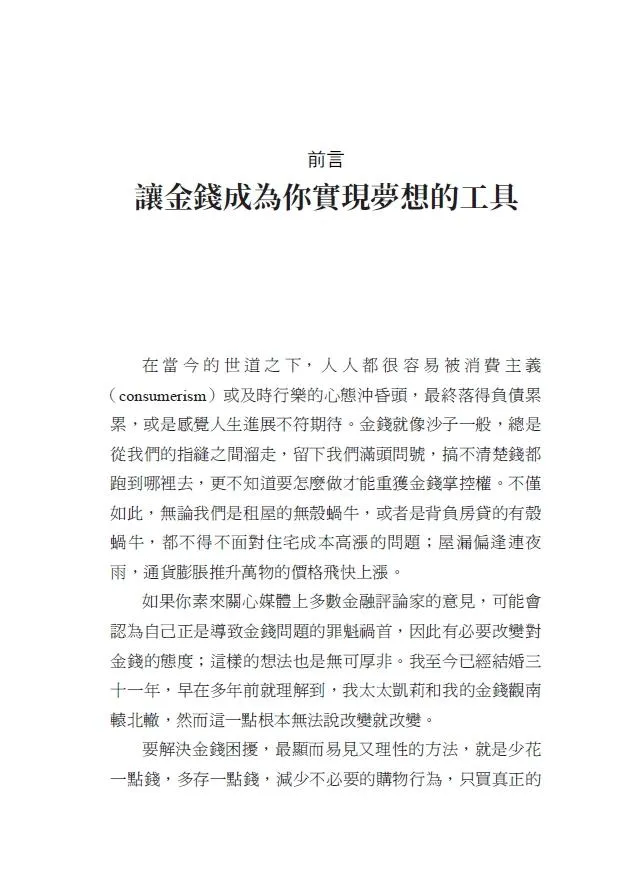 前言
讓金錢成為你實現夢想的工具

在當今的世道之下，人人都很容易被消費主義（consumerism）或及時行樂的心態沖昏頭，最終落得負債累累，或是感覺人生進展不符期待。金錢就像沙子一般，總是從我們的指縫之間溜走，留下我們滿頭問號，搞不清楚錢都跑到哪裡去，更不知道要怎麼做才能重獲金錢掌控權。不僅如此，無論我們是租屋的無殼蝸牛，或者是背負房貸的有殼蝸牛，都不得不面對住宅成本高漲的問題；屋漏偏逢連夜雨，通貨膨脹推升萬物的價格飛快上漲。

如果你素來關心媒體上多數金融評論家的意見，可能會認為自己正是導致金錢問題的罪魁禍首，因此有必要改變對金錢的態度；這樣的想法也是無可厚非。我至今已經結婚三十一年，早在多年前就理解到，我太太凱莉和我的金錢觀南轅北轍，然而這一點根本無法說改變就改變。

要解決金錢困擾，最顯而易見又理性的方法，就是少花一點錢，多存一點錢，減少不必要的購物行為，只買真正的